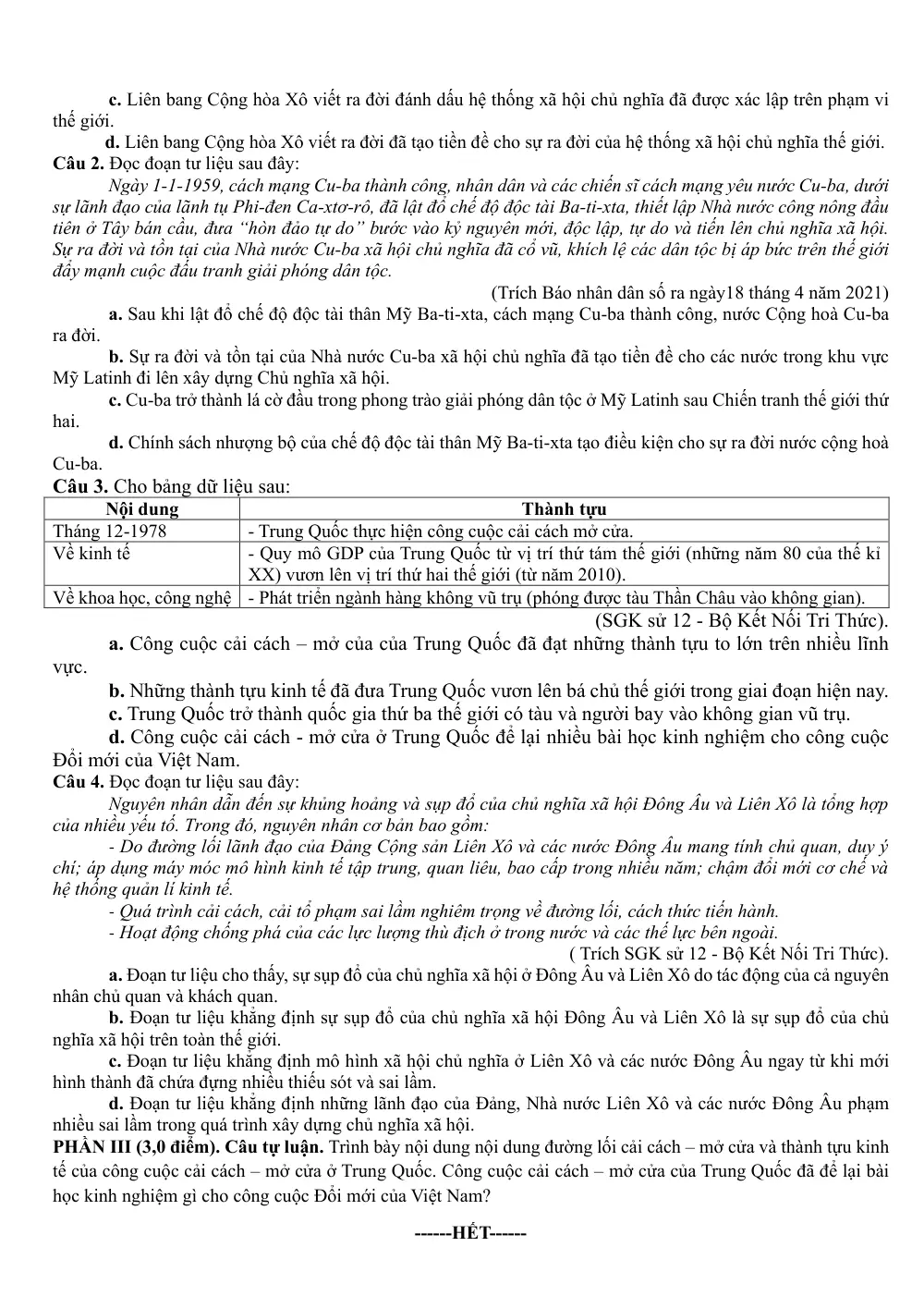 c. Liên bang Cộng hòa Xô viết ra đời đánh dấu hệ thống xã hội chủ nghĩa đã được xác lập trên phạm vi thế giới.

d. Liên bang Cộng hòa Xô viết ra đời đã tạo tiền đề cho sự ra đời của hệ thống xã hội chủ nghĩa thế giới.

Câu 2. Đọc đoạn tư liệu sau đây:

Ngày 1-1-1959, cách mạng Cu-ba thành công, nhân dân và các chiến sĩ cách mạng yêu nước Cu-ba, dưới sự lãnh đạo của lãnh tụ Phi-đen Ca-xtơ-rô, đã lật đổ chế độ độc tài Ba-ti-xta, thiết lập Nhà nước công nông đầu tiên ở Tây bán cầu, đưa "hòn đảo tự do" bước vào kỷ nguyên mới, độc lập, tự do và tiến lên chủ nghĩa xã hội. Sự ra đời và tồn tại của Nhà nước Cu-ba xã hội chủ nghĩa đã cổ vũ, khích lệ các dân tộc bị áp bức trên thế giới đẩy mạnh cuộc đấu tranh giải phóng dân tộc.

(Trích Báo nhân dân số ra ngày18 tháng 4 năm 2021)

a. Sau khi lật đổ chế độ độc tài thân Mỹ Ba-ti-xta, cách mạng Cu-ba thành công, nước Cộng hoà Cu-ba ra đời.

b. Sự ra đời và tồn tại của Nhà nước Cu-ba xã hội chủ nghĩa đã tạo tiền đề cho các nước trong khu vực Mỹ Latinh đi lên xây dựng Chủ nghĩa xã hội.

c. Cu-ba trở thành lá cờ đầu trong phong trào giải phóng dân tộc ở Mỹ Latinh sau Chiến tranh thế giới thứ hai.

d. Chính sách nhượng bộ của chế độ độc tài thân Mỹ Ba-ti-xta tạo điều kiện cho sự ra đời nước cộng hoà Cu-ba.

Câu 3. Cho bảng dữ liệu sau:

| Nội dung | Thành tựu |
|---|---|
| Tháng 12-1978 | - Trung Quốc thực hiện công cuộc cải cách mở cửa. |
| Về kinh tế | - Quy mô GDP của Trung Quốc từ vị trí thứ tám thế giới (những năm 80 của thế kỉ XX) vươn lên vị trí thứ hai thế giới (từ năm 2010). |
| Về khoa học, công nghệ | - Phát triển ngành hàng không vũ trụ (phóng được tàu Thần Châu vào không gian). |

(SGK sử 12 - Bộ Kết Nối Tri Thức).

a. Công cuộc cải cách – mở của của Trung Quốc đã đạt những thành tựu to lớn trên nhiều lĩnh vực.

b. Những thành tựu kinh tế đã đưa Trung Quốc vươn lên bá chủ thế giới trong giai đoạn hiện nay.

c. Trung Quốc trở thành quốc gia thứ ba thế giới có tàu và người bay vào không gian vũ trụ.

d. Công cuộc cải cách - mở cửa ở Trung Quốc để lại nhiều bài học kinh nghiệm cho công cuộc Đổi mới của Việt Nam.

Câu 4. Đọc đoạn tư liệu sau đây:

Nguyên nhân dẫn đến sự khủng hoảng và sụp đổ của chủ nghĩa xã hội Đông Âu và Liên Xô là tổng hợp của nhiều yếu tố. Trong đó, nguyên nhân cơ bản bao gồm:

- Do đường lối lãnh đạo của Đảng Cộng sản Liên Xô và các nước Đông Âu mang tính chủ quan, duy ý chí; áp dụng máy móc mô hình kinh tế tập trung, quan liêu, bao cấp trong nhiều năm; chậm đổi mới cơ chế và hệ thống quản lí kinh tế.

- Quá trình cải cách, cải tổ phạm sai lầm nghiêm trọng về đường lối, cách thức tiến hành.

- Hoạt động chống phá của các lực lượng thù địch ở trong nước và các thế lực bên ngoài.

( Trích SGK sử 12 - Bộ Kết Nối Tri Thức).

a. Đoạn tư liệu cho thấy, sự sụp đổ của chủ nghĩa xã hội ở Đông Âu và Liên Xô do tác động của cả nguyên nhân chủ quan và khách quan.

b. Đoạn tư liệu khẳng định sự sụp đổ của chủ nghĩa xã hội Đông Âu và Liên Xô là sự sụp đổ của chủ nghĩa xã hội trên toàn thế giới.

c. Đoạn tư liệu khẳng định mô hình xã hội chủ nghĩa ở Liên Xô và các nước Đông Âu ngay từ khi mới hình thành đã chứa đựng nhiều thiếu sót và sai lầm.

d. Đoạn tư liệu khẳng định những lãnh đạo của Đảng, Nhà nước Liên Xô và các nước Đông Âu phạm nhiều sai lầm trong quá trình xây dựng chủ nghĩa xã hội.

PHẦN III (3,0 điểm). Câu tự luận. Trình bày nội dung nội dung đường lối cải cách – mở cửa và thành tựu kinh tế của công cuộc cải cách – mở cửa ở Trung Quốc. Công cuộc cải cách – mở cửa của Trung Quốc đã để lại bài học kinh nghiệm gì cho công cuộc Đổi mới của Việt Nam?

------HẾT------